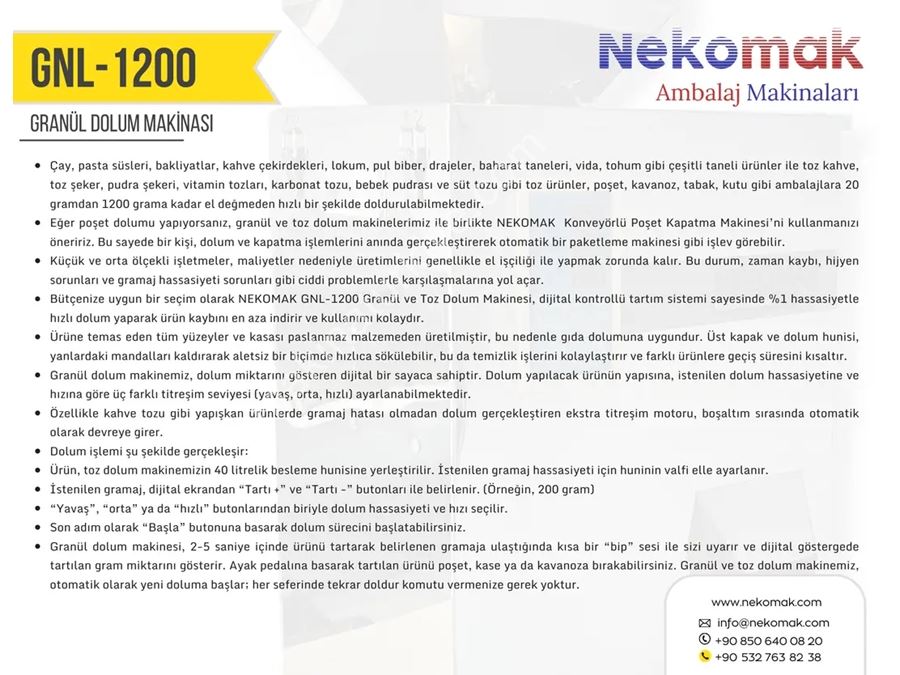 GNL-1200

Nekomak
Ambalaj Makinaları

GRANÜL DOLUM MAKİNASI

• Çay, pasta süsleri, bakliyatlar, kahve çekirdekleri, lokum, pul biber, drajeler, baharat taneleri, vida, tohum gibi çeşitli taneli ürünler ile toz kahve, toz şeker, pudra şekeri, vitamin tozları, karbonat tozu, bebek pudrası ve süt tozu gibi toz ürünler, poşet, kavanoz, tabak, kutu gibi ambalajlara 20 gramdan 1200 grama kadar el değmeden hızlı bir şekilde doldurulabilmektedir.
• Eğer poşet dolumu yapıyorsanız, granül ve toz dolum makinelerimiz ile birlikte NEKOMAK Konveyörlü Poşet Kapatma Makinesi'ni kullanmanızı öneririz. Bu sayede bir kişi, dolum ve kapatma işlemlerini anında gerçekleştirerek otomatik bir paketleme makinesi gibi işlev görebilir.
• Küçük ve orta ölçekli işletmeler, maliyetler nedeniyle üretimlerini genellikle el işçiliği ile yapmak zorunda kalır. Bu durum, zaman kaybı, hijyen sorunları ve gramaj hassasiyeti sorunları gibi ciddi problemlerle karşılaşmalarına yol açar.
• Bütçenize uygun bir seçim olarak NEKOMAK GNL-1200 Granül ve Toz Dolum Makinesi, dijital kontrollü tartım sistemi sayesinde %1 hassasiyetle hızlı dolum yaparak ürün kaybını en aza indirir ve kullanımı kolaydır.
• Ürüne temas eden tüm yüzeyler ve kasası paslanmaz malzemeden üretilmiştir, bu nedenle gıda dolumuna uygundur. Üst kapak ve dolum hunisi, yanlardaki mandalları kaldırarak aletsiz bir biçimde hızlıca sökülebilir, bu da temizlik işlerini kolaylaştırır ve farklı ürünlere geçiş süresini kısaltır.
• Granül dolum makinemiz, dolum miktarını gösteren dijital bir sayaca sahiptir. Dolum yapılacak ürünün yapısına, istenilen dolum hassasiyetine ve hızına göre üç farklı titreşim seviyesi (yavaş, orta, hızlı) ayarlanabilmektedir.
• Özellikle kahve tozu gibi yapışkan ürünlerde gramaj hatası olmadan dolum gerçekleştiren ekstra titreşim motoru, boşaltım sırasında otomatik olarak devreye girer.
• Dolum işlemi şu şekilde gerçekleşir:
• Ürün, toz dolum makinemizin 40 litrelik besleme hunisine yerleştirilir. İstenilen gramaj hassasiyeti için huninin valfi elle ayarlanır.
• İstenilen gramaj, dijital ekrandan "Tartı +" ve "Tartı -" butonları ile belirlenir. (Örneğin, 200 gram)
• "Yavaş", "orta" ya da "hızlı" butonlarından biriyle dolum hassasiyeti ve hızı seçilir.
• Son adım olarak "Başla" butonuna basarak dolum sürecini başlatabilirsiniz.
• Granül dolum makinesi, 2-5 saniye içinde ürünü tartarak belirlenen gramaja ulaştığında kısa bir "bip" sesi ile sizi uyarır ve dijital göstergede tartılan gram miktarını gösterir. Ayak pedalına basarak tartılan ürünü poşet, kase ya da kavanoza bırakabilirsiniz. Granül ve toz dolum makinemiz, otomatik olarak yeni doluma başlar; her seferinde tekrar doldur komutu vermenize gerek yoktur.

www.nekomak.com
info@nekomak.com
+90 850 640 08 20
+90 532 763 82 38